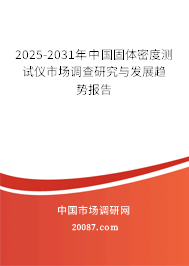 2025-2031年中国固体密度测试仪市场调查研究与发展趋势报告

中国市场调研网

20087.com